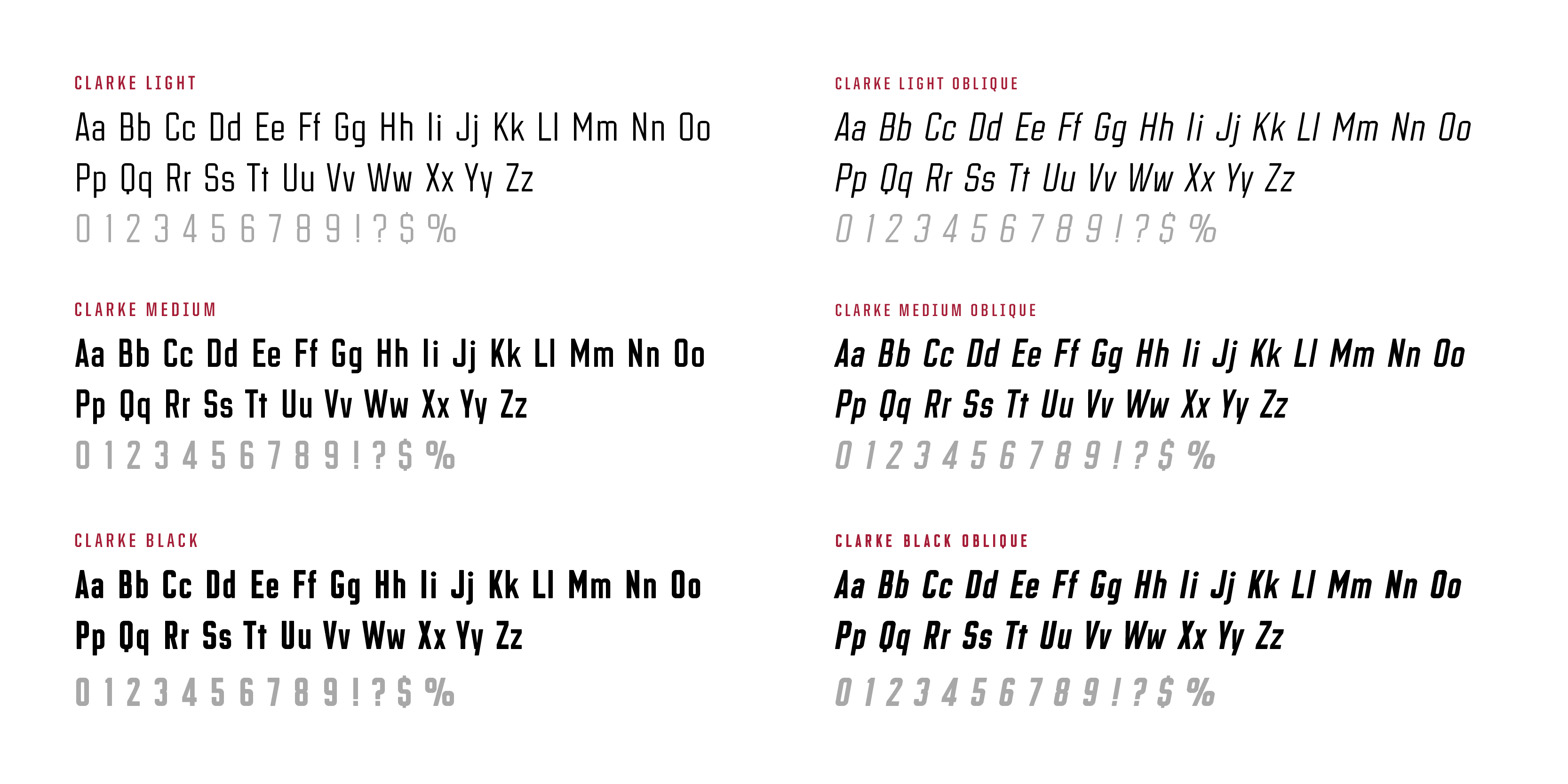 CLARKE LIGHT

Aa Bb Cc Dd Ee Ff Gg Hh Ii Jj Kk Ll Mm Nn Oo Pp Qq Rr Ss Tt Uu Vv Ww Xx Yy Zz

0 1 2 3 4 5 6 7 8 9 ! ? $ %

CLARKE MEDIUM

Aa Bb Cc Dd Ee Ff Gg Hh Ii Jj Kk Ll Mm Nn Oo Pp Qq Rr Ss Tt Uu Vv Ww Xx Yy Zz

0 1 2 3 4 5 6 7 8 9 ! ? $ %

CLARKE BLACK

Aa Bb Cc Dd Ee Ff Gg Hh Ii Jj Kk Ll Mm Nn Oo Pp Qq Rr Ss Tt Uu Vv Ww Xx Yy Zz

0 1 2 3 4 5 6 7 8 9 ! ? $ %

CLARKE LIGHT OBLIQUE

Aa Bb Cc Dd Ee Ff Gg Hh Ii Jj Kk Ll Mm Nn Oo Pp Qq Rr Ss Tt Uu Vv Ww Xx Yy Zz

0 1 2 3 4 5 6 7 8 9 ! ? $ %

CLARKE MEDIUM OBLIQUE

Aa Bb Cc Dd Ee Ff Gg Hh Ii Jj Kk Ll Mm Nn Oo Pp Qq Rr Ss Tt Uu Vv Ww Xx Yy Zz

0 1 2 3 4 5 6 7 8 9 ! ? $ %

CLARKE BLACK OBLIQUE

Aa Bb Cc Dd Ee Ff Gg Hh Ii Jj Kk Ll Mm Nn Oo Pp Qq Rr Ss Tt Uu Vv Ww Xx Yy Zz

0 1 2 3 4 5 6 7 8 9 ! ? $ %